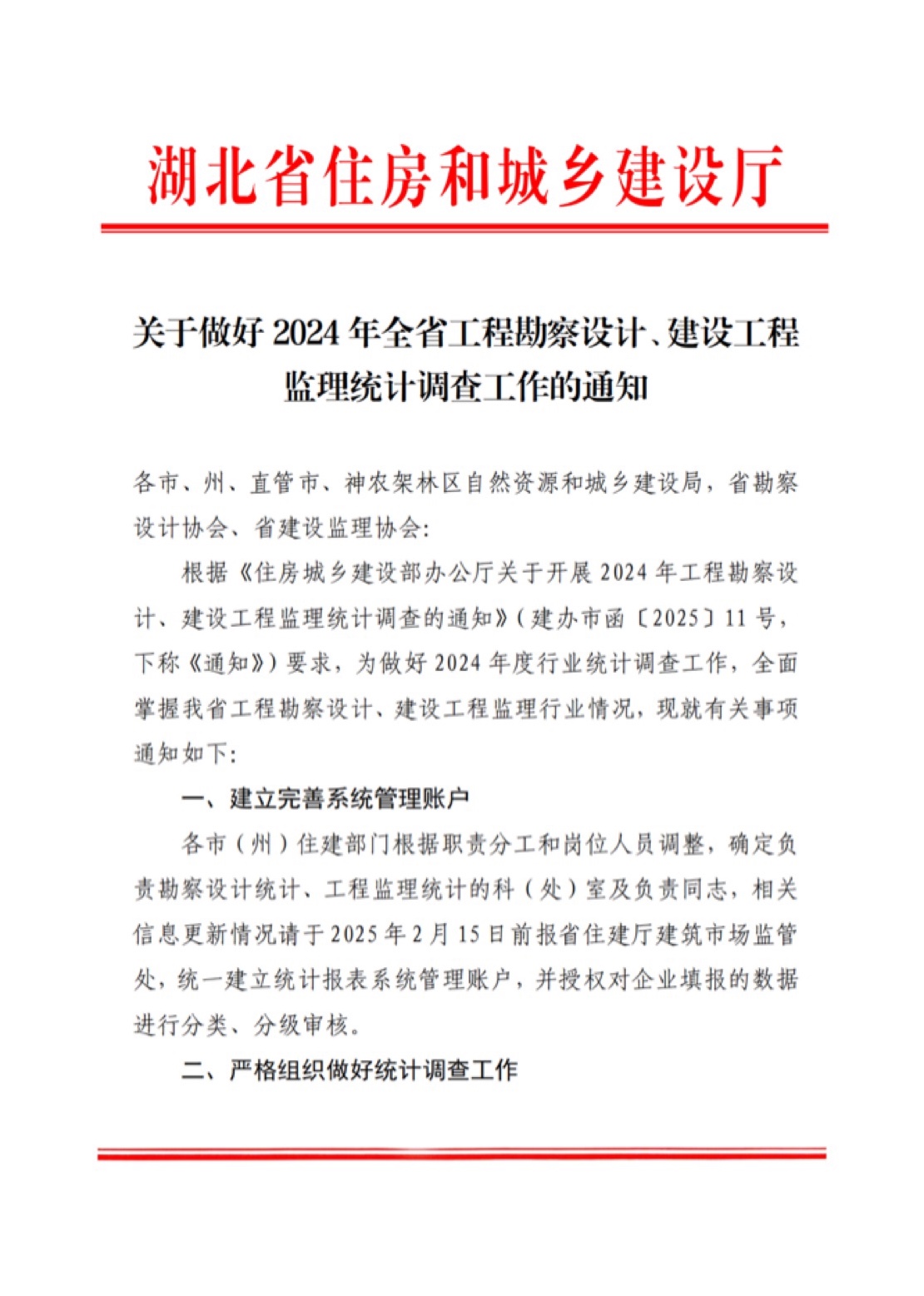 湖北省住房和城乡建设厅

关于做好 2024 年全省工程勘察设计、建设工程监理统计调查工作的通知

各市、州、直管市、神农架林区自然资源和城乡建设局，省勘察设计协会、省建设监理协会：

根据《住房城乡建设部办公厅关于开展 2024 年工程勘察设计、建设工程监理统计调查的通知》（建办市函〔2025〕11 号，下称《通知》）要求，为做好 2024 年度行业统计调查工作，全面掌握我省工程勘察设计、建设工程监理行业情况，现就有关事项通知如下：

一、建立完善系统管理账户

各市（州）住建部门根据职责分工和岗位人员调整，确定负责勘察设计统计、工程监理统计的科（处）室及负责同志，相关信息更新情况请于 2025 年 2 月 15 日前报省住建厅建筑市场监管处，统一建立统计报表系统管理账户，并授权对企业填报的数据进行分类、分级审核。

二、严格组织做好统计调查工作